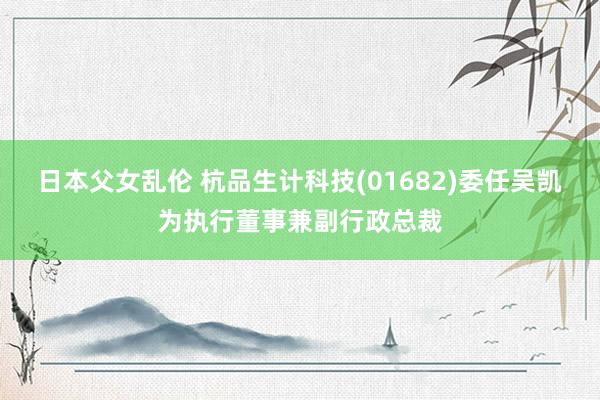 日本父女乱伦 杭品生计科技(01682)委任吴凯为执行董事兼副行政总裁